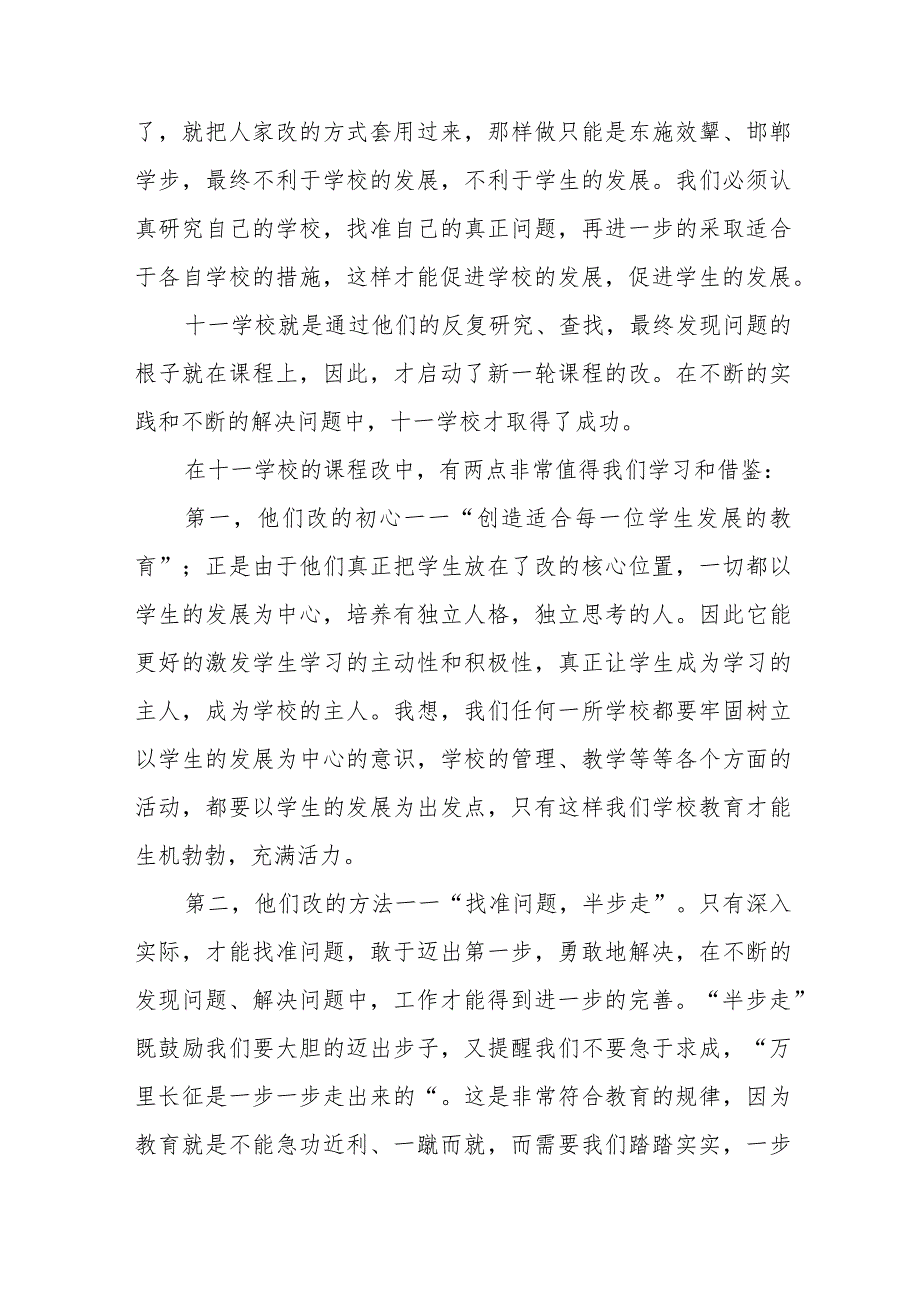 了，就把人家改的方式套用过来，那样做只能是东施效颦、邯郸学步，最终不利于学校的发展，不利于学生的发展。我们必须认真研究自己的学校，找准自己的真正问题，再进一步的采取适合于各自学校的措施，这样才能促进学校的发展，促进学生的发展。

十一学校就是通过他们的反复研究、查找，最终发现问题的根子就在课程上，因此，才启动了新一轮课程的改。在不断的实践和不断的解决问题中，十一学校才取得了成功。

在十一学校的课程改中，有两点非常值得我们学习和借鉴：

第一，他们改的初心一一“创造适合每一位学生发展的教育”；正是由于他们真正把学生放在了改的核心位置，一切都以学生的发展为中心，培养有独立人格，独立思考的人。因此它能更好的激发学生学习的主动性和积极性，真正让学生成为学习的主人，成为学校的主人。我想，我们任何一所学校都要牢固树立以学生的发展为中心的意识，学校的管理、教学等等各个方面的活动，都要以学生的发展为出发点，只有这样我们学校教育才能生机勃勃，充满活力。

第二，他们改的方法一一“找准问题，半步走”。只有深入实际，才能找准问题，敢于迈出第一步，勇敢地解决，在不断的发现问题、解决问题中，工作才能得到进一步的完善。“半步走”既鼓励我们要大胆的迈出步子，又提醒我们不要急于求成，“万里长征是一步一步走出来的“。这是非常符合教育的规律，因为教育就是不能急功近利、一蹴而就，而需要我们踏踏实实，一步